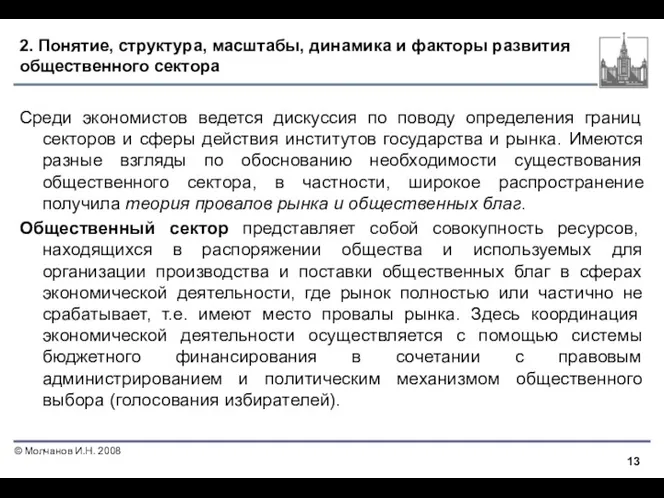 2. Понятие, структура, масштабы, динамика и факторы развития общественного сектора

Среди экономистов ведется дискуссия по поводу определения границ секторов и сферы действия институтов государства и рынка. Имеются разные взгляды по обоснованию необходимости существования общественного сектора, в частности, широкое распространение получила теория провалов рынка и общественных благ.

Общественный сектор представляет собой совокупность ресурсов, находящихся в распоряжении общества и используемых для организации производства и поставки общественных благ в сферах экономической деятельности, где рынок полностью или частично не срабатывает, т.е. имеют место провалы рынка. Здесь координация экономической деятельности осуществляется с помощью системы бюджетного финансирования в сочетании с правовым администрированием и политическим механизмом общественного выбора (голосования избирателей).

© Молчанов И.Н. 2008

13